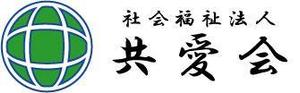 社会福祉法人
共愛会